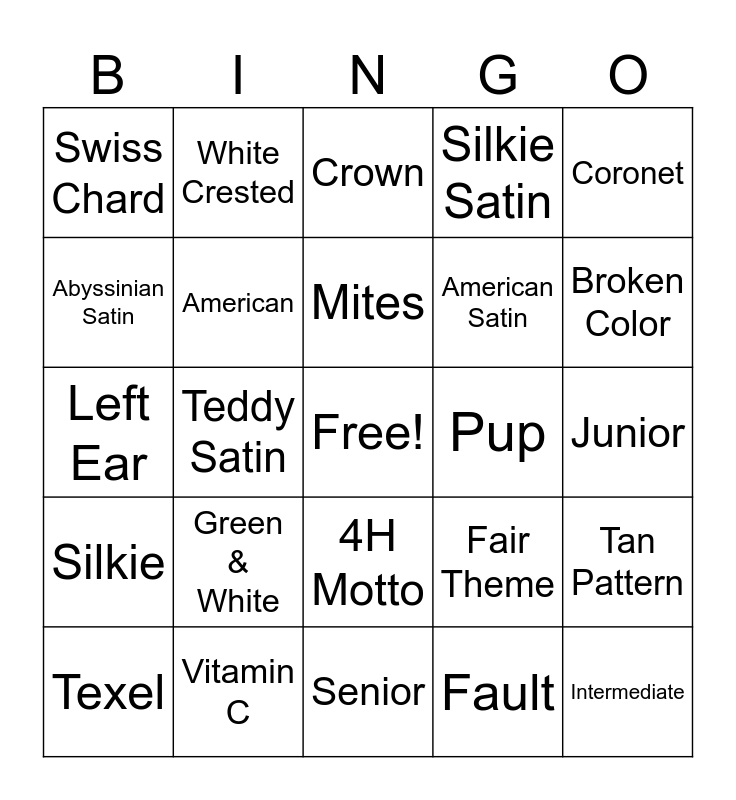 | B | I | N | G | O |
|---|---|---|---|---|
| Swiss Chard | White Crested | Crown | Silkie Satin | Coronet |
| Abyssinian Satin | American | Mites | American Satin | Broken Color |
| Left Ear | Teddy Satin | Free! | Pup | Junior |
| Silkie | Green & White | 4H Motto | Fair Theme | Tan Pattern |
| Texel | Vitamin C | Senior | Fault | Intermediate |